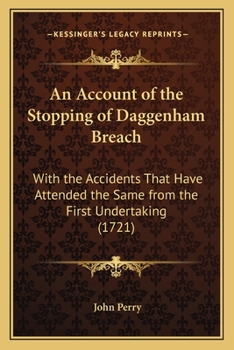 —KESSINGER'S LEGACY REPRINTS—

An Account of the Stopping of Daggenham Breach

With the Accidents That Have Attended the Same from the First Undertaking (1721)

John Perry